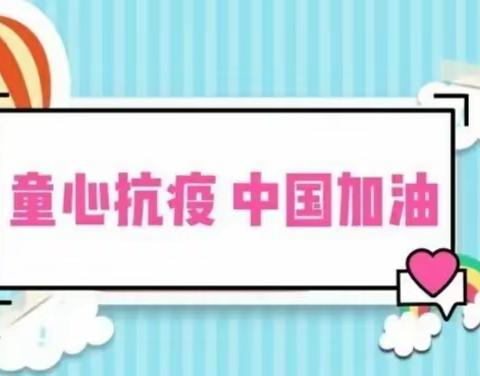 童心抗疫 中国加油